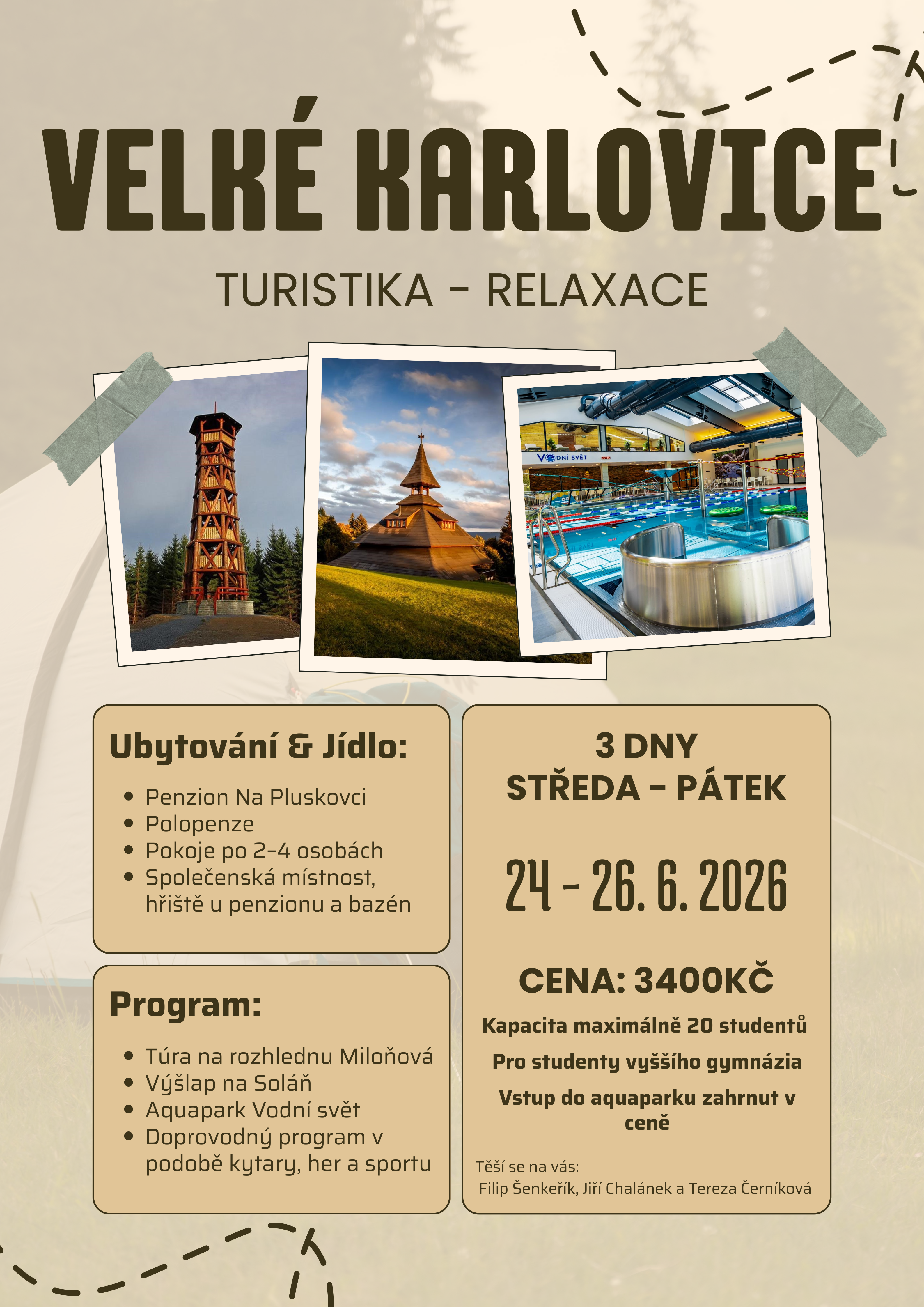 VELKÉ KARLOVICE

TURISTIKA - RELAXACE

VODNÍ SVĚT

Ubytování & Jídlo:

- Penzion Na Pluskovci
- Polopenze
- Pokoje po 2-4 osobách
- Společenská místnost, hřiště u penzionu a bazén

Program:

- Túra na rozhlednu Miloňová
- Výšlap na Soláň
- Aquapark Vodní svět
- Doprovodný program v podobě kytary, her a sportu

3 DNY
STŘEDA - PÁTEK

24 - 26. 6. 2026

CENA: 3400KČ

Kapacita maximálně 20 studentů

Pro studenty vyššího gymnázia

Vstup do aquaparku zahrnut v ceně

Těší se na vás:
Filip Šenkeřík, Jiří Chalánek a Tereza Černíková